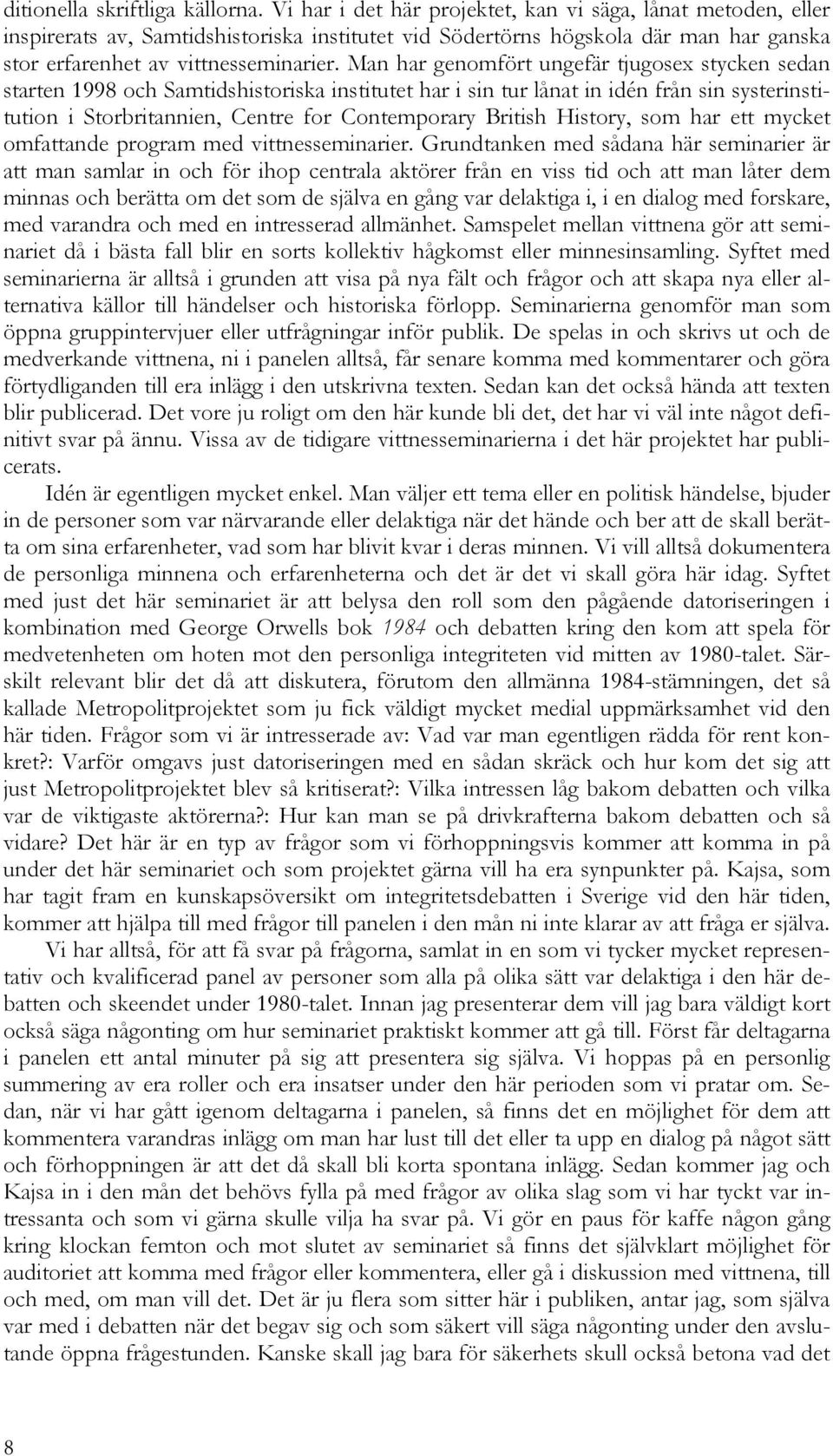 ditionella skriftliga källorna. Vi har i det här projektet, kan vi säga, lånat metoden, eller inspirerats av, Samtidshistoriska institutet vid Södertörns högskola där man har ganska stor erfarenhet av vittnesseminarier. Man har genomfört ungefär tjugosex stycken sedan starten 1998 och Samtidshistoriska institutet har i sin tur lånat in idén från sin systerinstitution i Storbritannien, Centre for Contemporary British History, som har ett mycket omfattande program med vittnesseminarier. Grundtanken med sådana här seminarier är att man samlar in och för ihop centrala aktörer från en viss tid och att man låter dem minnas och berätta om det som de själva en gång var delaktiga i, i en dialog med forskare, med varandra och med en intresserad allmänhet. Samspelet mellan vittnena gör att seminariet då i bästa fall blir en sorts kollektiv hågkomst eller minnesinsamling. Syftet med seminarierna är alltså i grunden att visa på nya fält och frågor och att skapa nya eller alternativa källor till händelser och historiska förlopp. Seminarierna genomför man som öppna gruppintervjuer eller utfrågningar inför publik. De spelas in och skrivs ut och de medverkande vittnena, ni i panelen alltså, får senare komma med kommentarer och göra förtydliganden till era inlägg i den utskrivna texten. Sedan kan det också hända att texten blir publicerad. Det vore ju roligt om den här kunde bli det, det har vi väl inte något definitivt svar på ännu. Vissa av de tidigare vittnesseminarierna i det här projektet har publicerats.

Idén är egentligen mycket enkel. Man väljer ett tema eller en politisk händelse, bjuder in de personer som var närvarande eller delaktiga när det hände och ber att de skall berätta om sina erfarenheter, vad som har blivit kvar i deras minnen. Vi vill alltså dokumentera de personliga minnena och erfarenheterna och det är det vi skall göra här idag. Syftet med just det här seminariet är att belysa den roll som den pågående datoriseringen i kombination med George Orwells bok 1984 och debatten kring den kom att spela för medvetenheten om hoten mot den personliga integriteten vid mitten av 1980-talet. Särskilt relevant blir det då att diskutera, förutom den allmänna 1984-stämningen, det så kallade Metropolitprojektet som ju fick väldigt mycket medial uppmärksamhet vid den här tiden. Frågor som vi är intresserade av: Vad var man egentligen rädda för rent konkret?: Varför omgavs just datoriseringen med en sådan skräck och hur kom det sig att just Metropolitprojektet blev så kritiserat?: Vilka intressen låg bakom debatten och vilka var de viktigaste aktörerna?: Hur kan man se på drivkrafterna bakom debatten och så vidare? Det här är en typ av frågor som vi förhoppningsvis kommer att komma in på under det här seminariet och som projektet gärna vill ha era synpunkter på. Kajsa, som har tagit fram en kunskapsöversikt om integritetsdebatten i Sverige vid den här tiden, kommer att hjälpa till med frågor till panelen i den mån ni inte klarar av att fråga er själva.

Vi har alltså, för att få svar på frågorna, samlat in en som vi tycker mycket representativ och kvalificerad panel av personer som alla på olika sätt var delaktiga i den här debatten och skeendet under 1980-talet. Innan jag presenterar dem vill jag bara väldigt kort också säga någonting om hur seminariet praktiskt kommer att gå till. Först får deltagarna i panelen ett antal minuter på sig att presentera sig själva. Vi hoppas på en personlig summering av era roller och era insatser under den här perioden som vi pratar om. Sedan, när vi har gått igenom deltagarna i panelen, så finns det en möjlighet för dem att kommentera varandras inlägg om man har lust till det eller ta upp en dialog på något sätt och förhoppningen är att det då skall bli korta spontana inlägg. Sedan kommer jag och Kajsa in i den mån det behövs fylla på med frågor av olika slag som vi har tyckt var intressanta och som vi gärna skulle vilja ha svar på. Vi gör en paus för kaffe någon gång kring klockan femton och mot slutet av seminariet så finns det självklart möjlighet för auditoriet att komma med frågor eller kommentera, eller gå i diskussion med vittnena, till och med, om man vill det. Det är ju flera som sitter här i publiken, antar jag, som själva var med i debatten när det begav sig och som säkert vill säga någonting under den avslutande öppna frågestunden. Kanske skall jag bara för säkerhets skull också betona vad det

8